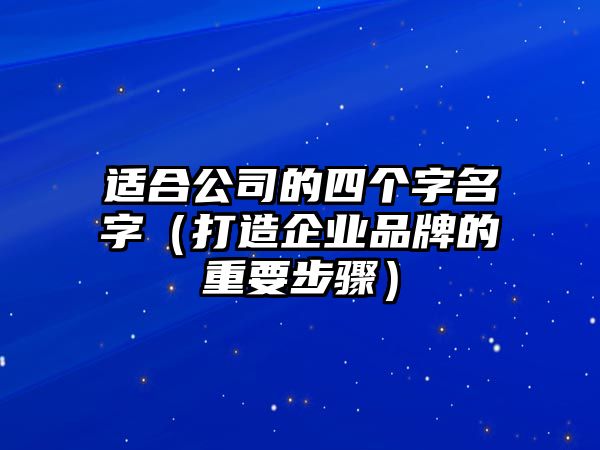 适合公司的四个字名字（打造企业品牌的重要步骤）